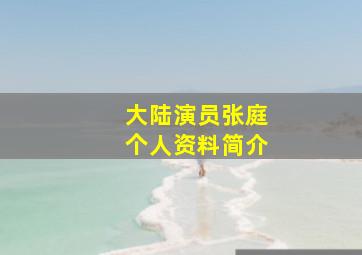 大陆演员张庭
个人资料简介